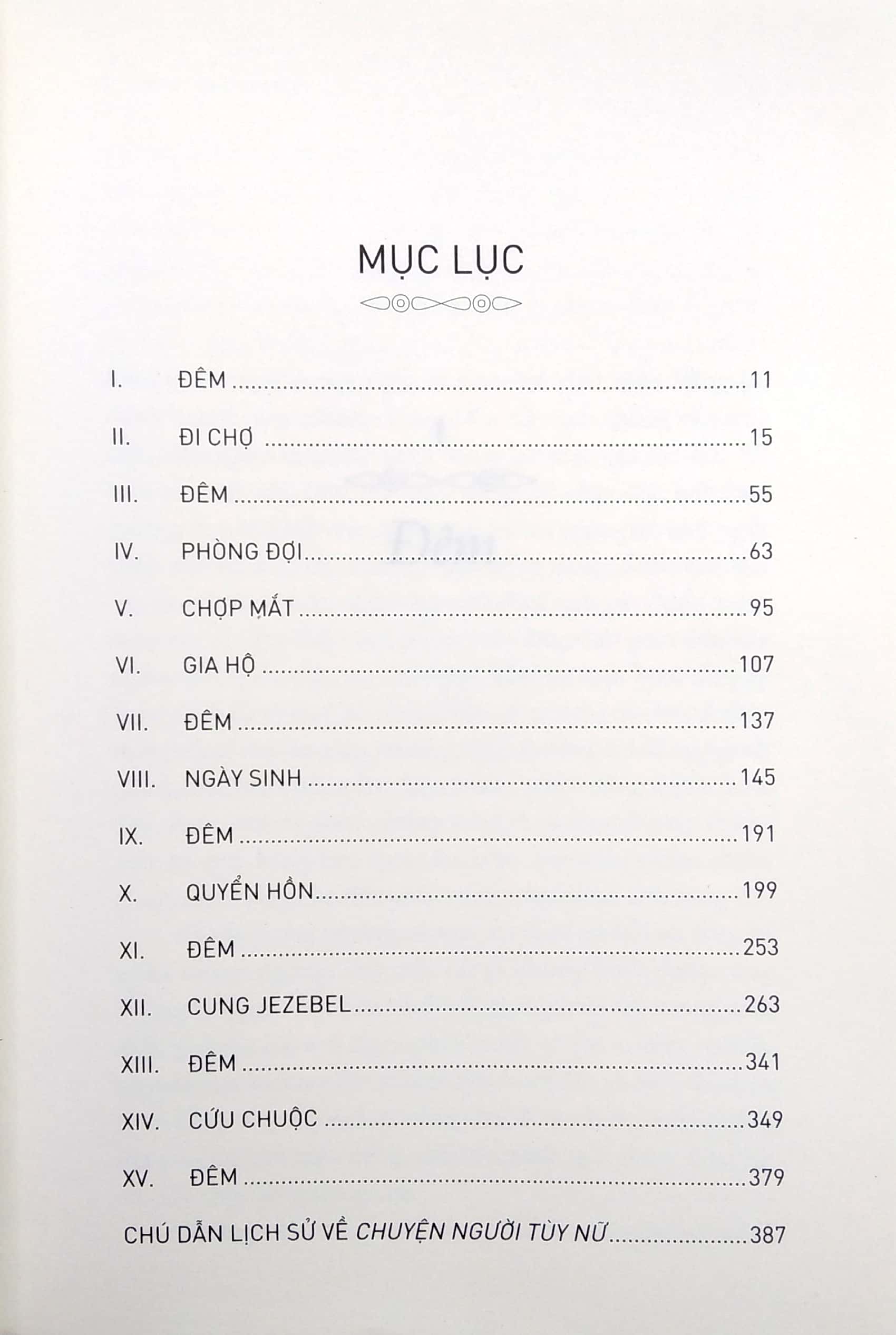 MỤC LỤC

I. ĐÊM 11

II. ĐI CHỢ 15

III. ĐÊM 55

IV. PHÒNG ĐỢI 63

V. CHỢP MẮT 95

VI. GIA HỘ 107

VII. ĐÊM 137

VIII. NGÀY SINH 145

IX. ĐÊM 191

X. QUYỂN HỒN 199

XI. ĐÊM 253

XII. CUNG JEZEBEL 263

XIII. ĐÊM 341

XIV. CỨU CHUỘC 349

XV. ĐÊM 379

CHÚ DẪN LỊCH SỬ VỀ CHUYỆN NGƯỜI TÙY NỮ 387